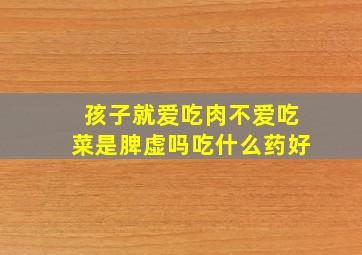 孩子就爱吃肉不爱吃菜是脾虚吗吃什么药好